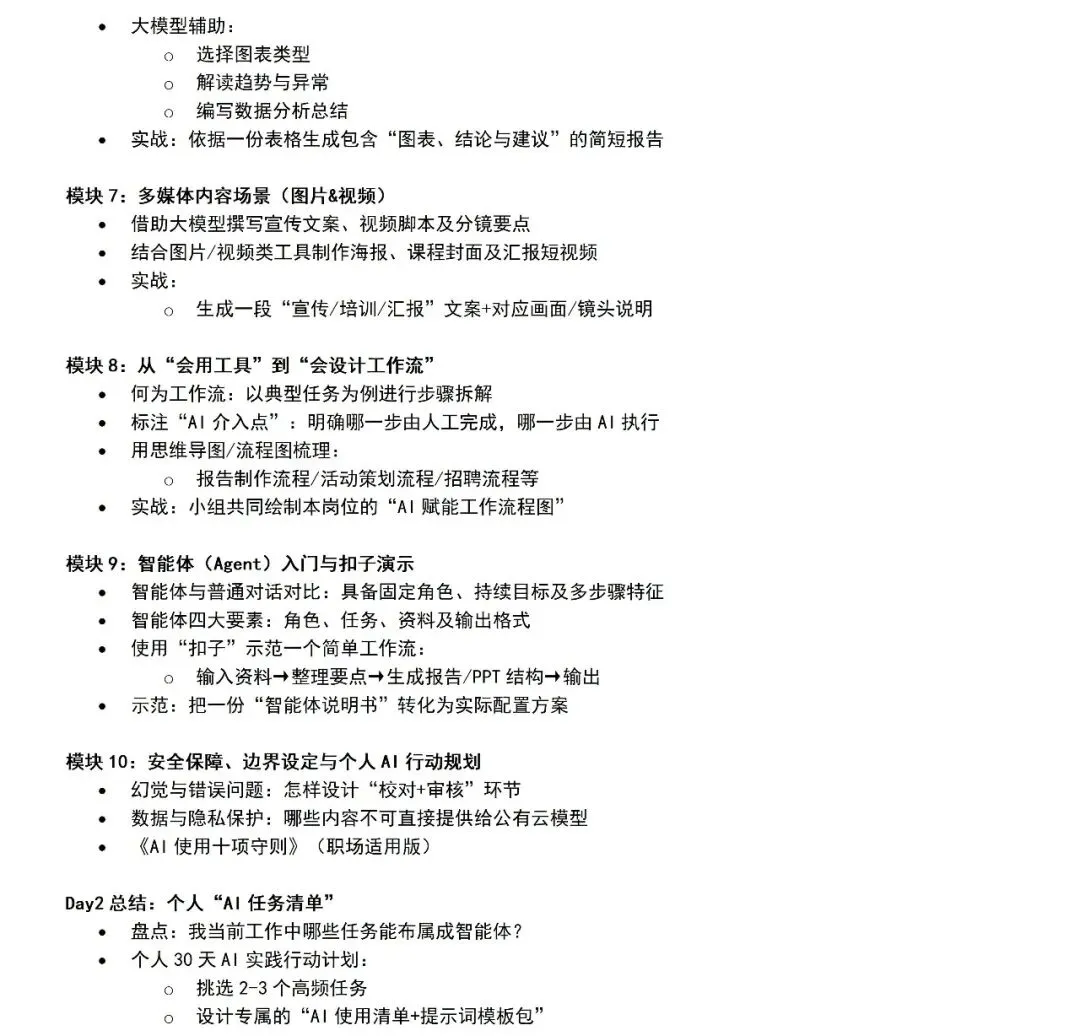 • 大模型辅助：
  ○ 选择图表类型
  ○ 解读趋势与异常
  ○ 编写数据分析总结
• 实战：依据一份表格生成包含“图表、结论与建议”的简短报告

模块 7：多媒体内容场景（图片&视频）
• 借助大模型撰写宣传文案、视频脚本及分镜要点
• 结合图片/视频类工具制作海报、课程封面及汇报短视频
• 实战：
  ○ 生成一段“宣传/培训/汇报”文案+对应画面/镜头说明

模块 8：从“会用工具”到“会设计工作流”
• 何为工作流：以典型任务为例进行步骤拆解
• 标注“AI 介入点”：明确哪一步由人工完成，哪一步由 AI 执行
• 用思维导图/流程图梳理：
  ○ 报告制作流程/活动策划流程/招聘流程等
• 实战：小组共同绘制本岗位的“AI 赋能工作流程图”

模块 9：智能体（Agent）入门与扣子演示
• 智能体与普通对话对比：具备固定角色、持续目标及多步骤特征
• 智能体四大要素：角色、任务、资料及输出格式
• 使用“扣子”示范一个简单工作流：
  ○ 输入资料→整理要点→生成报告/PPT 结构→输出
• 示范：把一份“智能体说明书”转化为实际配置方案

模块 10：安全保障、边界设定与个人 AI 行动规划
• 幻觉与错误问题：怎样设计“校对+审核”环节
• 数据与隐私保护：哪些内容不可直接提供给公有云模型
• 《AI 使用十项守则》（职场适用版）

Day2 总结：个人“AI 任务清单”
• 盘点：我当前工作中哪些任务能布属成智能体？
• 个人 30 天 AI 实践行动计划：
  ○ 挑选 2-3 个高频任务
  ○ 设计专属的“AI 使用清单+提示词模板包”